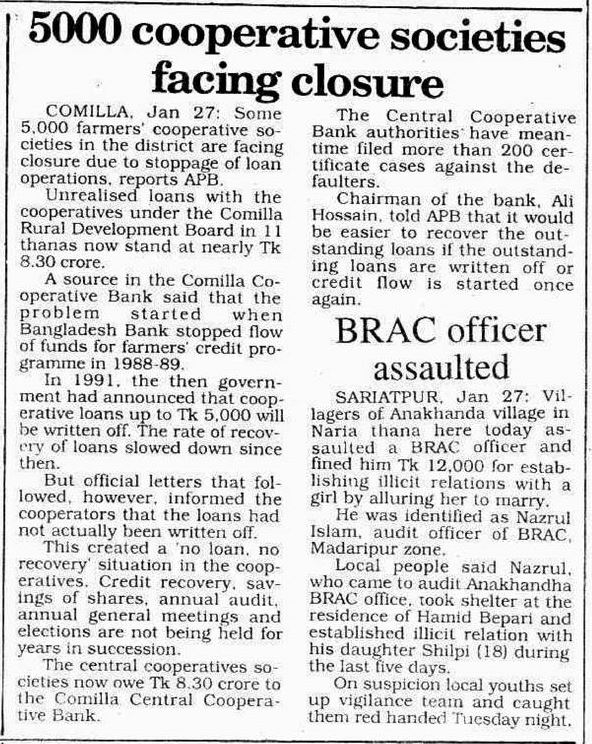 5000 cooperative societies facing closure

COMILLA, Jan 27: Some 5,000 farmers' cooperative societies in the district are facing closure due to stoppage of loan operations, reports APB.

Unrealised loans with the cooperatives under the Comilla Rural Development Board in 11 thanas now stand at nearly Tk 8.30 crore.

A source in the Comilla Cooperative Bank said that the problem started when Bangladesh Bank stopped flow of funds for farmers' credit programme in 1988-89.

In 1991, the then government had announced that cooperative loans up to Tk 5,000 will be written off. The rate of recovery of loans slowed down since then.

But official letters that followed, however, informed the cooperators that the loans had not actually been written off.

This created a 'no loan, no recovery' situation in the cooperatives. Credit recovery, savings of shares, annual audit, annual general meetings and elections are not being held for years in succession.

The central cooperatives societies now owe Tk 8.30 crore to the Comilla Central Cooperative Bank.

The Central Cooperative Bank authorities have meantime filed more than 200 certificate cases against the defaulters.

Chairman of the bank, Ali Hossain, told APB that it would be easier to recover the outstanding loans if the outstanding loans are written off or credit flow is started once again.

BRAC officer assaulted

SARIATPUR, Jan 27: Villagers of Anakhanda village in Naria thana here today assaulted a BRAC officer and fined him Tk 12,000 for establishing illicit relations with a girl by alluring her to marry.

He was identified as Nazrul Islam, audit officer of BRAC, Madaripur zone.

Local people said Nazrul, who came to audit Anakhandha BRAC office, took shelter at the residence of Hamid Bepari and established illicit relation with his daughter Shilpi (18) during the last five days.

On suspicion local youths set up vigilance team and caught them red handed Tuesday night.